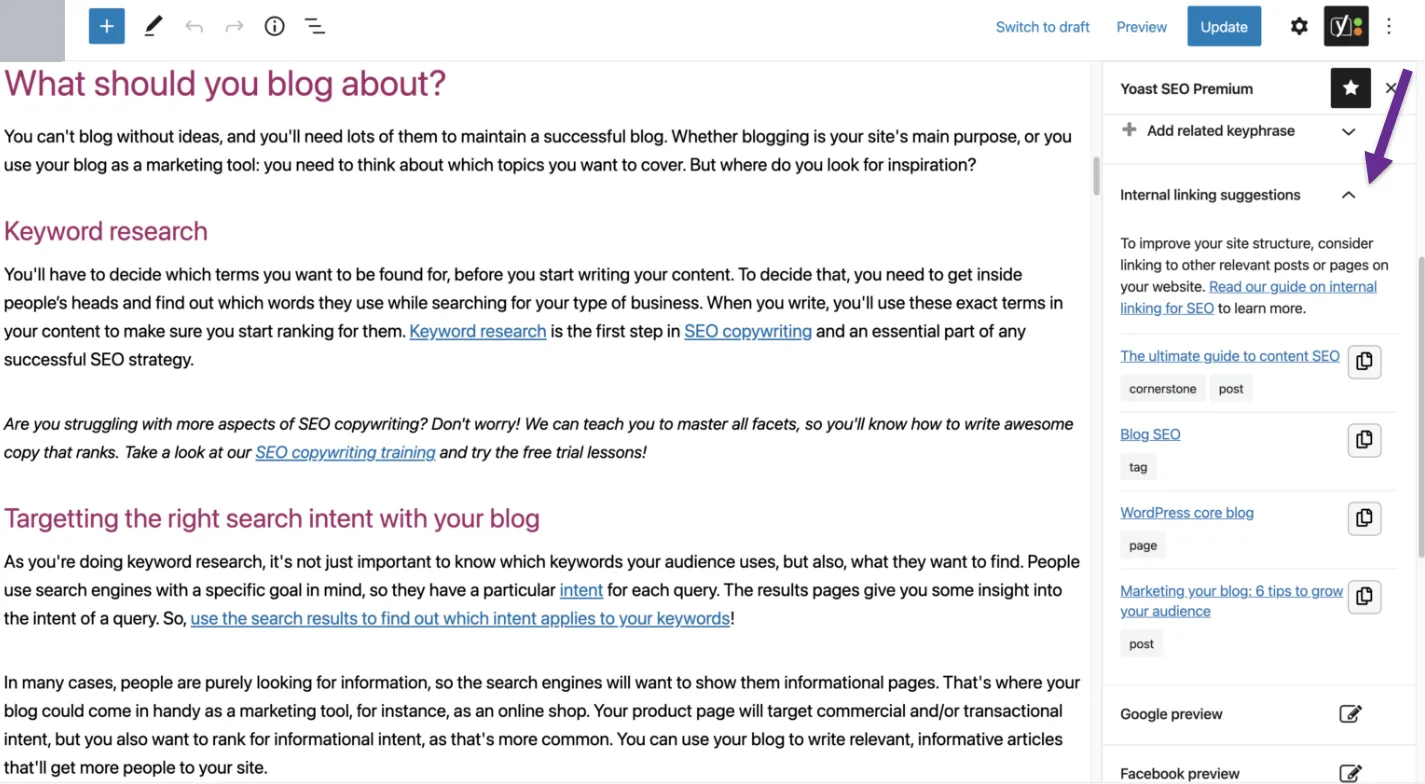 Switch to draft Preview Update

What should you blog about?

You can't blog without ideas, and you'll need lots of them to maintain a successful blog. Whether blogging is your site's main purpose, or you use your blog as a marketing tool: you need to think about which topics you want to cover. But where do you look for inspiration?

Keyword research

You'll have to decide which terms you want to be found for, before you start writing your content. To decide that, you need to get inside people's heads and find out which words they use while searching for your type of business. When you write, you'll use these exact terms in your content to make sure you start ranking for them. Keyword research is the first step in SEO copywriting and an essential part of any successful SEO strategy.

Are you struggling with more aspects of SEO copywriting? Don't worry! We can teach you to master all facets, so you'll know how to write awesome copy that ranks. Take a look at our SEO copywriting training and try the free trial lessons!

Targetting the right search intent with your blog

As you're doing keyword research, it's not just important to know which keywords your audience uses, but also, what they want to find. People use search engines with a specific goal in mind, so they have a particular intent for each query. The results pages give you some insight into the intent of a query. So, use the search results to find out which intent applies to your keywords!

In many cases, people are purely looking for information, so the search engines will want to show them informational pages. That's where your blog could come in handy as a marketing tool, for instance, as an online shop. Your product page will target commercial and/or transactional intent, but you also want to rank for informational intent, as that's more common. You can use your blog to write relevant, informative articles that'll get more people to your site.

Yoast SEO Premium

Add related keyphrase

Internal linking suggestions

To improve your site structure, consider linking to other relevant posts or pages on your website. Read our guide on internal linking for SEO to learn more.

The ultimate guide to content SEO
cornerstone post

Blog SEO
tag

WordPress core blog
page

Marketing your blog: 6 tips to grow your audience
post

Google preview

Facebook preview